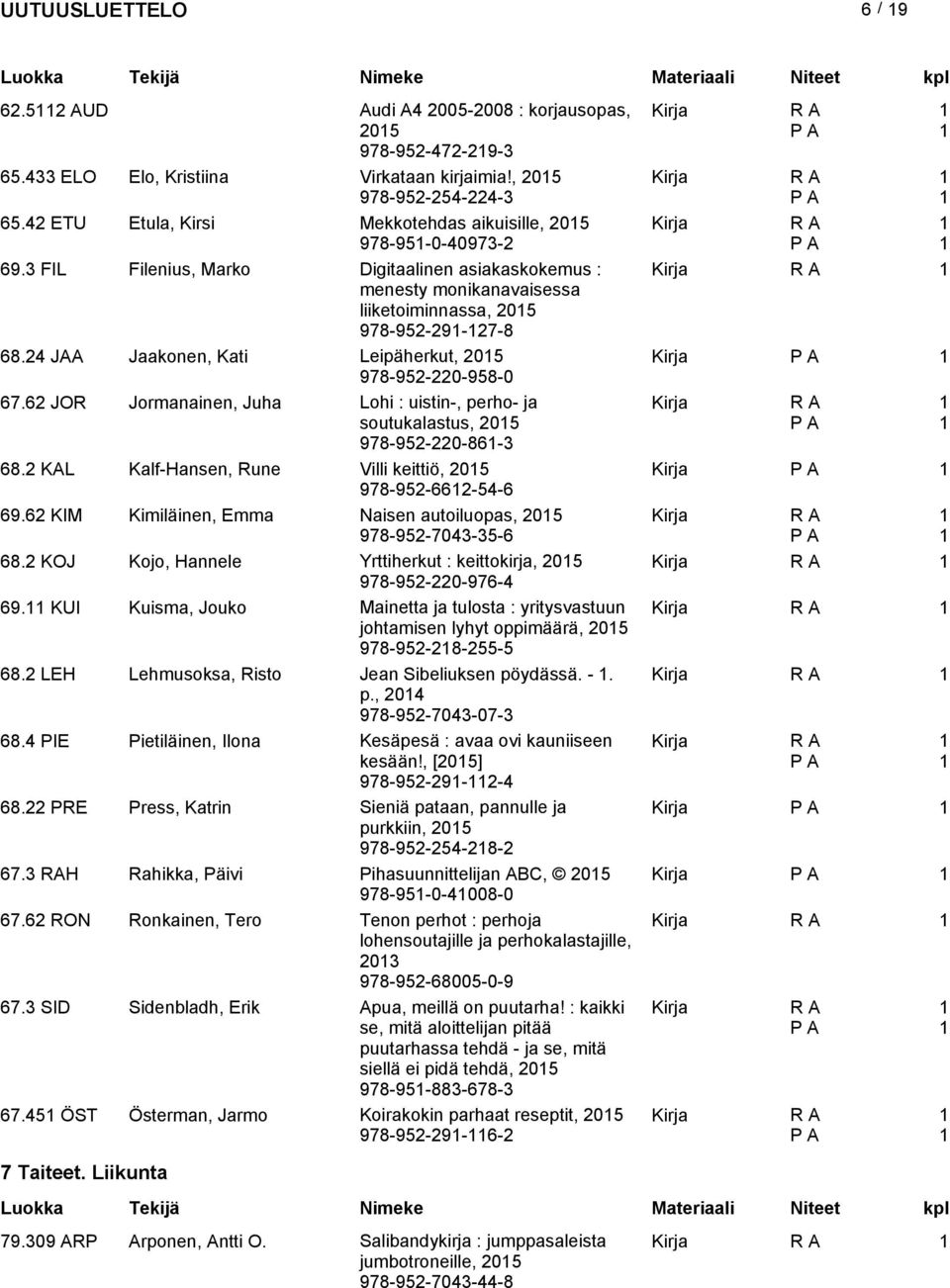 UUTUUSLUETTELO 6 / 19

| Luokka | Tekijä | Nimeke | Materiaali | Niteet | kpl |
|---|---|---|---|---|---|
| 62.5112 AUD | | Audi A4 2005-2008 : korjausopas, 2015 978-952-472-219-3 | Kirja | R A<br>P A | 1<br>1 |
| 65.433 ELO | Elo, Kristiina | Virkataan kirjaimia!, 2015 978-952-254-224-3 | Kirja | R A<br>P A | 1<br>1 |
| 65.42 ETU | Etula, Kirsi | Mekkotehdas aikuisille, 2015 978-951-0-40973-2 | Kirja | R A<br>P A | 1<br>1 |
| 69.3 FIL | Filenius, Marko | Digitaalinen asiakaskokemus : menesty monikanavaisessa liiketoiminnassa, 2015 978-952-291-127-8 | Kirja | R A | 1 |
| 68.24 JAA | Jaakonen, Kati | Leipäherkut, 2015 978-952-220-958-0 | Kirja | P A | 1 |
| 67.62 JOR | Jormanainen, Juha | Lohi : uistin-, perho- ja soutukalastus, 2015 978-952-220-861-3 | Kirja | R A<br>P A | 1<br>1 |
| 68.2 KAL | Kalf-Hansen, Rune | Villi keittiö, 2015 978-952-6612-54-6 | Kirja | P A | 1 |
| 69.62 KIM | Kimiläinen, Emma | Naisen autoiluopas, 2015 978-952-7043-35-6 | Kirja | R A<br>P A | 1<br>1 |
| 68.2 KOJ | Kojo, Hannele | Yrttiherkut : keittokirja, 2015 978-952-220-976-4 | Kirja | R A | 1 |
| 69.11 KUI | Kuisma, Jouko | Mainetta ja tulosta : yritysvastuun johtamisen lyhyt oppimäärä, 2015 978-952-218-255-5 | Kirja | R A | 1 |
| 68.2 LEH | Lehmusoksa, Risto | Jean Sibeliuksen pöydässä. - 1. p., 2014 978-952-7043-07-3 | Kirja | R A | 1 |
| 68.4 PIE | Pietiläinen, Ilona | Kesäpesä : avaa ovi kauniiseen kesään!, [2015] 978-952-291-112-4 | Kirja | R A<br>P A | 1<br>1 |
| 68.22 PRE | Press, Katrin | Sieniä pataan, pannulle ja purkkiin, 2015 978-952-254-218-2 | Kirja | P A | 1 |
| 67.3 RAH | Rahikka, Päivi | Pihasuunnittelijan ABC, © 2015 978-951-0-41008-0 | Kirja | P A | 1 |
| 67.62 RON | Ronkainen, Tero | Tenon perhot : perhoja lohensoutajille ja perhokalastajille, 2013 978-952-68005-0-9 | Kirja | R A | 1 |
| 67.3 SID | Sidenbladh, Erik | Apua, meillä on puutarha! : kaikki se, mitä aloittelijan pitää puutarhassa tehdä - ja se, mitä siellä ei pidä tehdä, 2015 978-951-883-678-3 | Kirja | R A<br>P A | 1<br>1 |
| 67.451 ÖST | Österman, Jarmo | Koirakokin parhaat reseptit, 2015 978-952-291-116-2 | Kirja | R A<br>P A | 1<br>1 |

7 Taiteet. Liikunta

| Luokka | Tekijä | Nimeke | Materiaali | Niteet | kpl |
|---|---|---|---|---|---|
| 79.309 ARP | Arponen, Antti O. | Salibandykirja : jumppasaleista jumbotroneille, 2015 978-952-7043-44-8 | Kirja | R A | 1 |